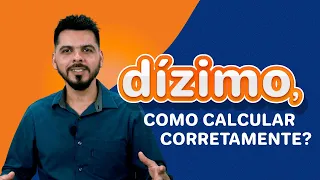 dízimo,
COMO CALCULAR CORRETAMENTE?